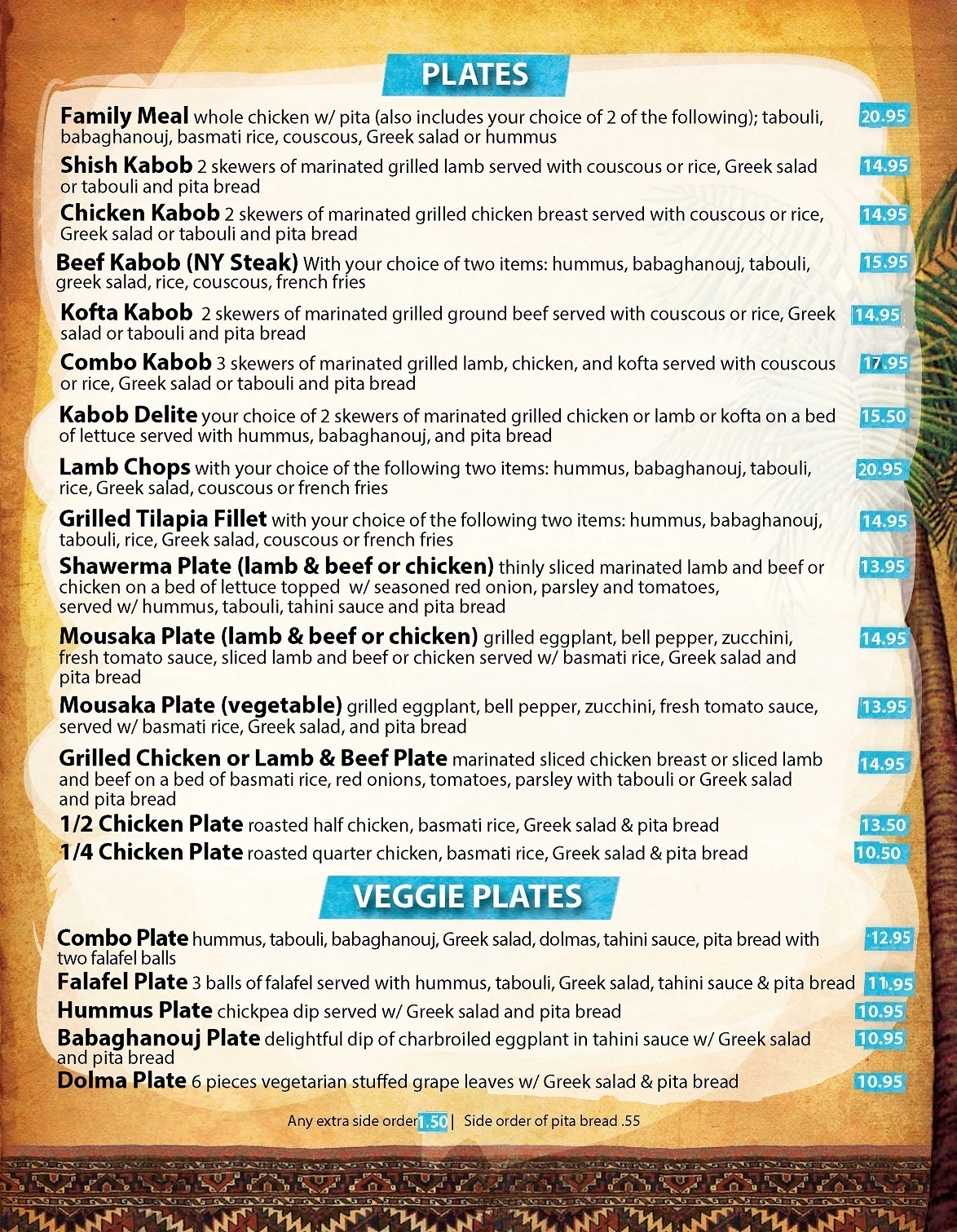 PLATES

Family Meal whole chicken w/ pita (also includes your choice of 2 of the following); tabouli, babaghanouj, basmati rice, couscous, Greek salad or hummus 20.95

Shish Kabob 2 skewers of marinated grilled lamb served with couscous or rice, Greek salad or tabouli and pita bread 14.95

Chicken Kabob 2 skewers of marinated grilled chicken breast served with couscous or rice, Greek salad or tabouli and pita bread 14.95

Beef Kabob (NY Steak) With your choice of two items: hummus, babaghanouj, tabouli, greek salad, rice, couscous, french fries 15.95

Kofta Kabob 2 skewers of marinated grilled ground beef served with couscous or rice, Greek salad or tabouli and pita bread 14.95

Combo Kabob 3 skewers of marinated grilled lamb, chicken, and kofta served with couscous or rice, Greek salad or tabouli and pita bread 17.95

Kabob Delite your choice of 2 skewers of marinated grilled chicken or lamb or kofta on a bed of lettuce served with hummus, babaghanouj, and pita bread 15.50

Lamb Chops with your choice of the following two items: hummus, babaghanouj, tabouli, rice, Greek salad, couscous or french fries 20.95

Grilled Tilapia Fillet with your choice of the following two items: hummus, babaghanouj, tabouli, rice, Greek salad, couscous or french fries 14.95

Shawerma Plate (lamb & beef or chicken) thinly sliced marinated lamb and beef or chicken on a bed of lettuce topped w/ seasoned red onion, parsley and tomatoes, served w/ hummus, tabouli, tahini sauce and pita bread 13.95

Mousaka Plate (lamb & beef or chicken) grilled eggplant, bell pepper, zucchini, fresh tomato sauce, sliced lamb and beef or chicken served w/ basmati rice, Greek salad and pita bread 14.95

Mousaka Plate (vegetable) grilled eggplant, bell pepper, zucchini, fresh tomato sauce, served w/ basmati rice, Greek salad, and pita bread 13.95

Grilled Chicken or Lamb & Beef Plate marinated sliced chicken breast or sliced lamb and beef on a bed of basmati rice, red onions, tomatoes, parsley with tabouli or Greek salad and pita bread 14.95

1/2 Chicken Plate roasted half chicken, basmati rice, Greek salad & pita bread 13.50

1/4 Chicken Plate roasted quarter chicken, basmati rice, Greek salad & pita bread 10.50

VEGGIE PLATES

Combo Plate hummus, tabouli, babaghanouj, Greek salad, dolmas, tahini sauce, pita bread with two falafel balls 12.95

Falafel Plate 3 balls of falafel served with hummus, tabouli, Greek salad, tahini sauce & pita bread 11.95

Hummus Plate chickpea dip served w/ Greek salad and pita bread 10.95

Babaghanouj Plate delightful dip of charbroiled eggplant in tahini sauce w/ Greek salad and pita bread 10.95

Dolma Plate 6 pieces vegetarian stuffed grape leaves w/ Greek salad & pita bread 10.95

Any extra side order 1.50 | Side order of pita bread .55